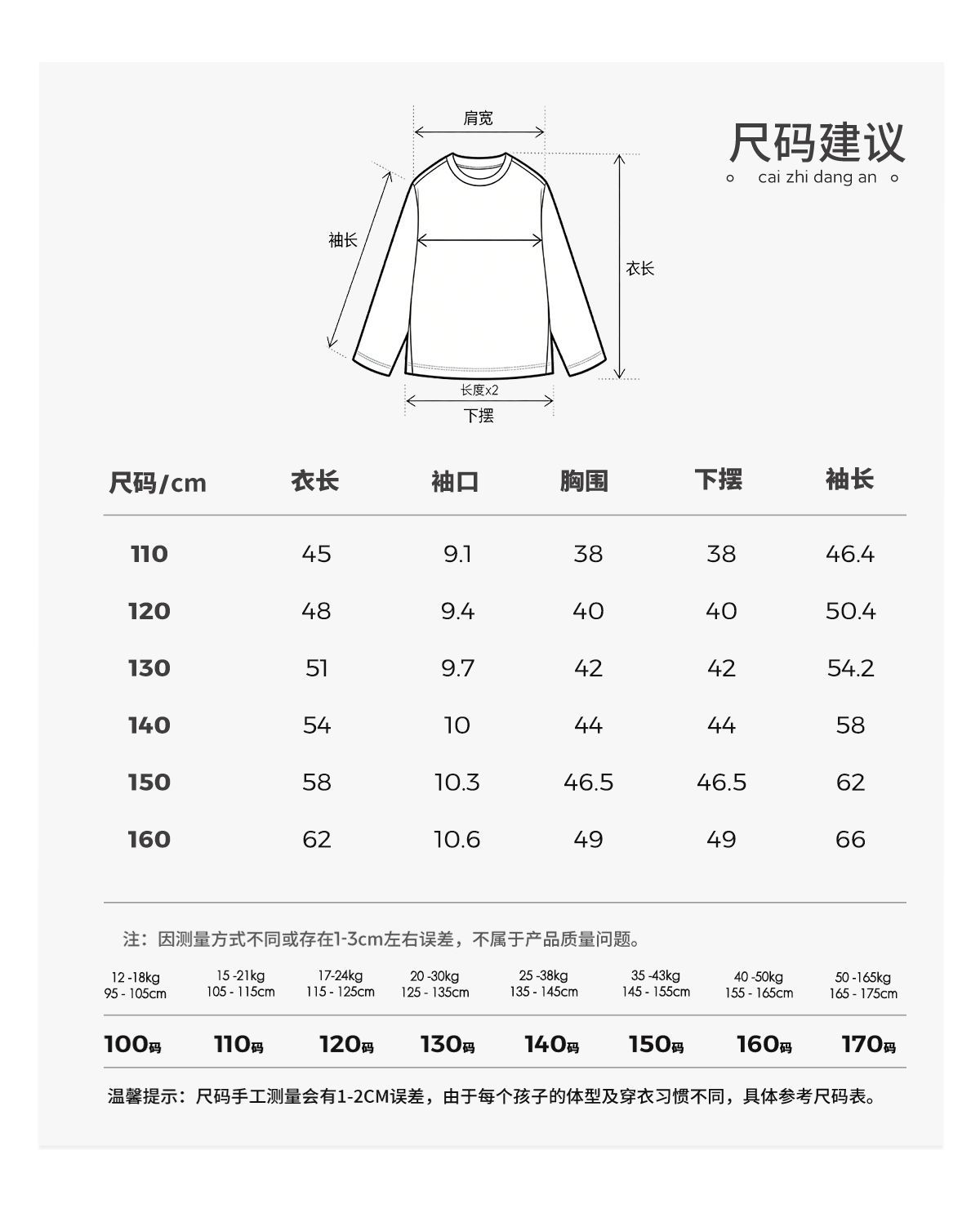 肩宽

袖长

衣长

长度x2

下摆

尺码建议

cai zhi dang an

| 尺码/cm | 衣长 | 袖口 | 胸围 | 下摆 | 袖长 |
|---|---|---|---|---|---|
| 110 | 45 | 9.1 | 38 | 38 | 46.4 |
| 120 | 48 | 9.4 | 40 | 40 | 50.4 |
| 130 | 51 | 9.7 | 42 | 42 | 54.2 |
| 140 | 54 | 10 | 44 | 44 | 58 |
| 150 | 58 | 10.3 | 46.5 | 46.5 | 62 |
| 160 | 62 | 10.6 | 49 | 49 | 66 |

注：因测量方式不同或存在1-3cm左右误差，不属于产品质量问题。

| 12 -18kg 95 - 105cm | 15 -21kg 105 - 115cm | 17-24kg 115 - 125cm | 20 -30kg 125 - 135cm | 25 -38kg 135 - 145cm | 35 -43kg 145 - 155cm | 40 -50kg 155 - 165cm | 50 -165kg 165 - 175cm |
|---|---|---|---|---|---|---|---|
| 100码 | 110码 | 120码 | 130码 | 140码 | 150码 | 160码 | 170码 |

温馨提示：尺码手工测量会有1-2CM误差，由于每个孩子的体型及穿衣习惯不同，具体参考尺码表。